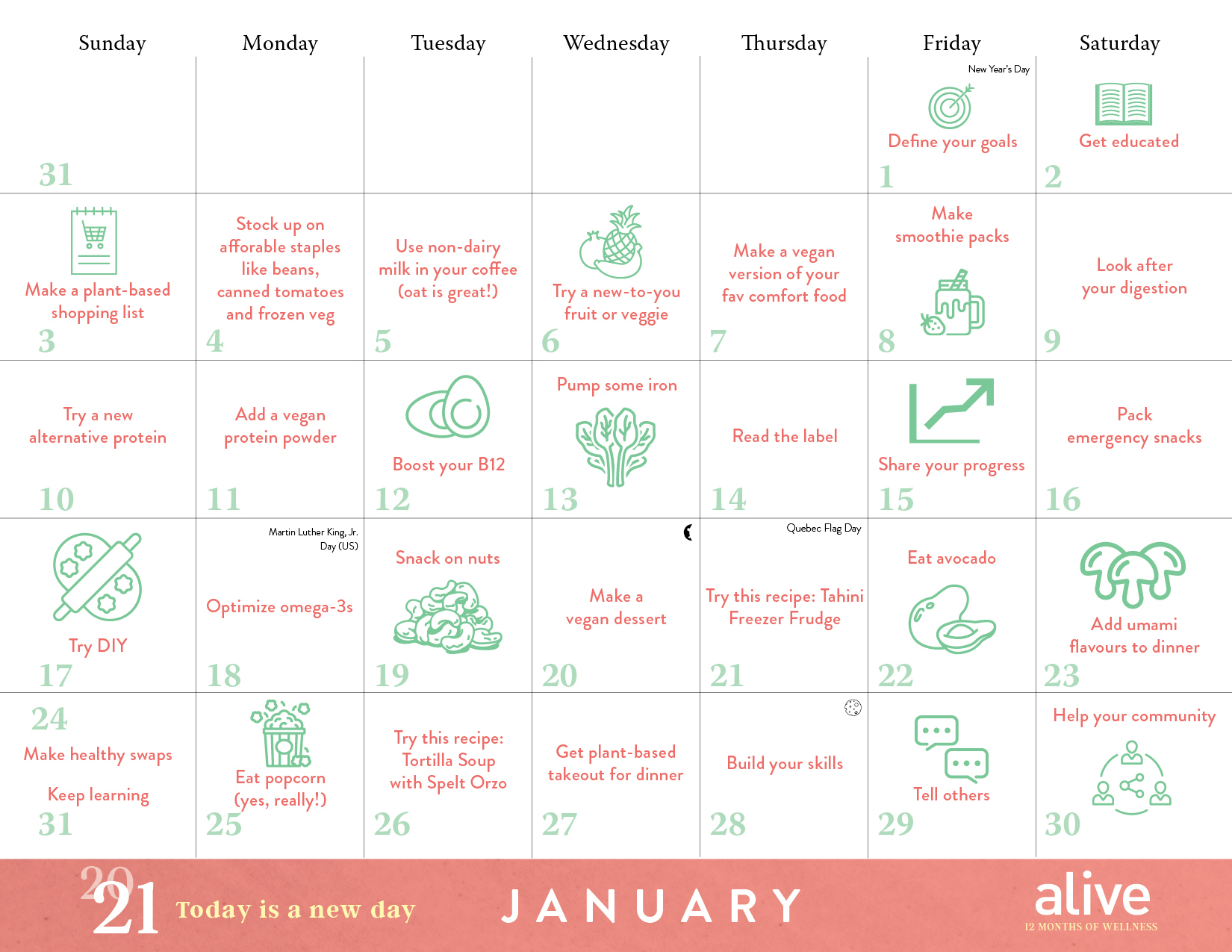 | Sunday | Monday | Tuesday | Wednesday | Thursday | Friday | Saturday |
|---|---|---|---|---|---|---|
| 31 | | | | | New Year's Day Define your goals 1 | Get educated 2 |
| Make a plant-based shopping list 3 | Stock up on afforable staples like beans, canned tomatoes and frozen veg 4 | Use non-dairy milk in your coffee (oat is great!) 5 | Try a new-to-you fruit or veggie 6 | Make a vegan version of your fav comfort food 7 | Make smoothie packs 8 | Look after your digestion 9 |
| Try a new alternative protein 10 | Add a vegan protein powder 11 | Boost your B12 12 | Pump some iron 13 | Read the label 14 | Share your progress 15 | Pack emergency snacks 16 |
| Try DIY 17 | Martin Luther King, Jr. Day (US) Optimize omega-3s 18 | Snack on nuts 19 | Make a vegan dessert 20 | Quebec Flag Day Try this recipe: Tahini Freezer Frudge 21 | Eat avocado 22 | Add umami flavours to dinner 23 |
| 24 Make healthy swaps Keep learning 31 | Eat popcorn (yes, really!) 25 | Try this recipe: Tortilla Soup with Spelt Orzo 26 | Get plant-based takeout for dinner 27 | Build your skills 28 | Tell others 29 | Help your community 30 |

2021 Today is a new day

JANUARY

alive
12 MONTHS OF WELLNESS